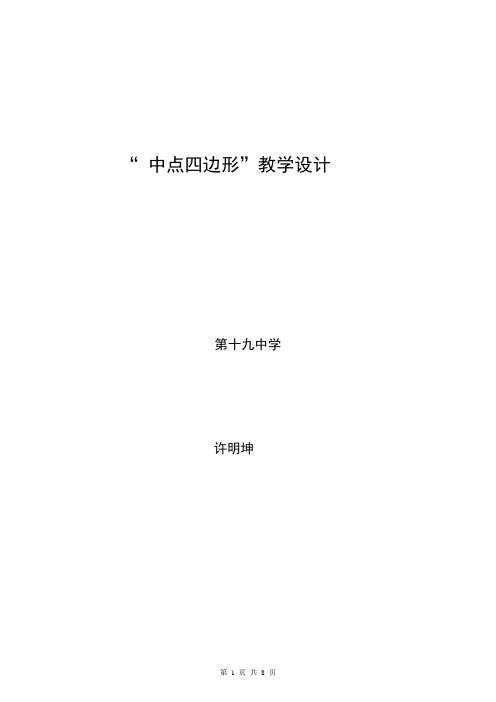 “ 中点四边形”教学设计

第十九中学

许明坤

第 1 页 共 8 页